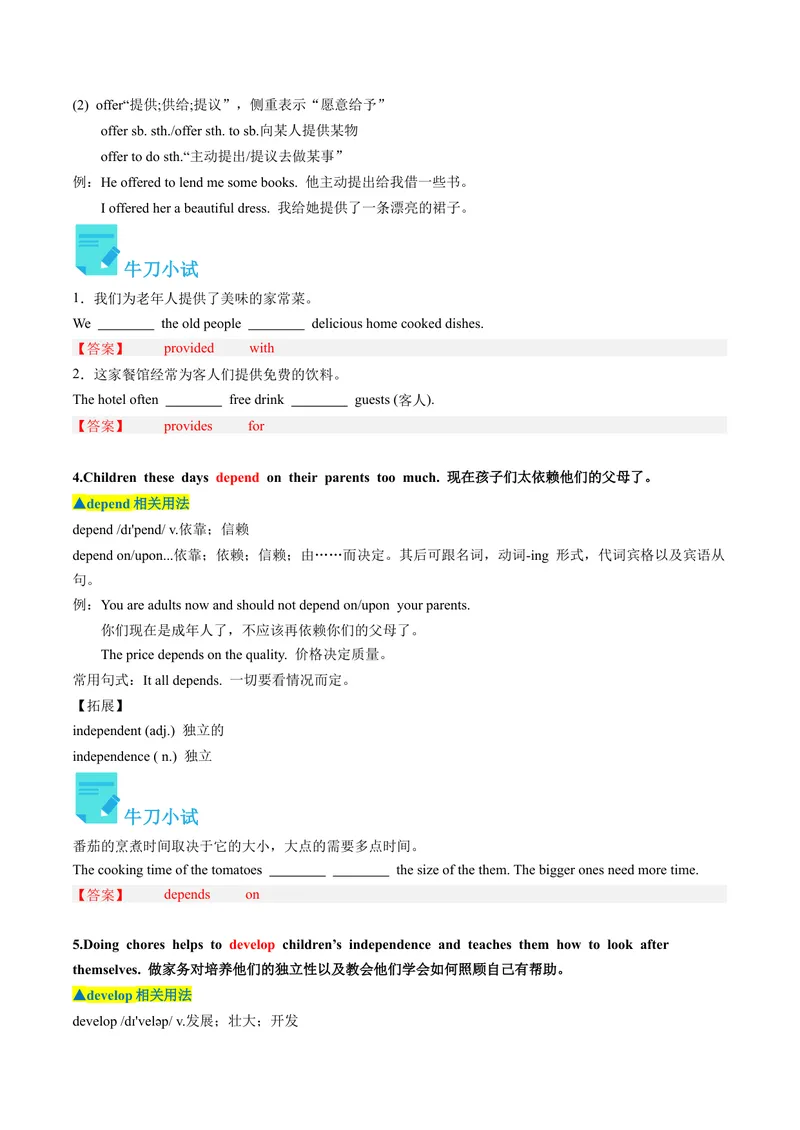 (2) offer“提供;供给;提议”，侧重表示“愿意给予”

offer sb. sth./offer sth. to sb.向某人提供某物

offer to do sth.“主动提出/提议去做某事”

例：He offered to lend me some books. 他主动提出给我借一些书。

I offered her a beautiful dress. 我给她提供了一条漂亮的裙子。

牛刀小试

1．我们为老年人提供了美味的家常菜。

We ________ the old people ________ delicious home cooked dishes.

【答案】 provided with

2．这家餐馆经常为客人们提供免费的饮料。

The hotel often ________ free drink ________ guests (客人).

【答案】 provides for

4.Children these days depend on their parents too much. 现在孩子们太依赖他们的父母了。

▲depend 相关用法

depend /dɪ'pend/ v.依靠；信赖

depend on/upon...依靠；依赖；信赖；由……而决定。其后可跟名词，动词-ing 形式，代词宾格以及宾语从句。

例：You are adults now and should not depend on/upon your parents.

你们现在是成年人了，不应该再依赖你们的父母了。

The price depends on the quality. 价格决定质量。

常用句式：It all depends. 一切要看情况而定。

【拓展】

independent (adj.) 独立的

independence ( n.) 独立

牛刀小试

番茄的烹煮时间取决于它的大小，大点的需要多点时间。

The cooking time of the tomatoes ________ ________ the size of the them. The bigger ones need more time.

【答案】 depends on

5.Doing chores helps to develop children’s independence and teaches them how to look after themselves. 做家务对培养他们的独立性以及教会他们学会如何照顾自己有帮助。

▲develop 相关用法

develop /dɪ'veləp/ v.发展；壮大；开发